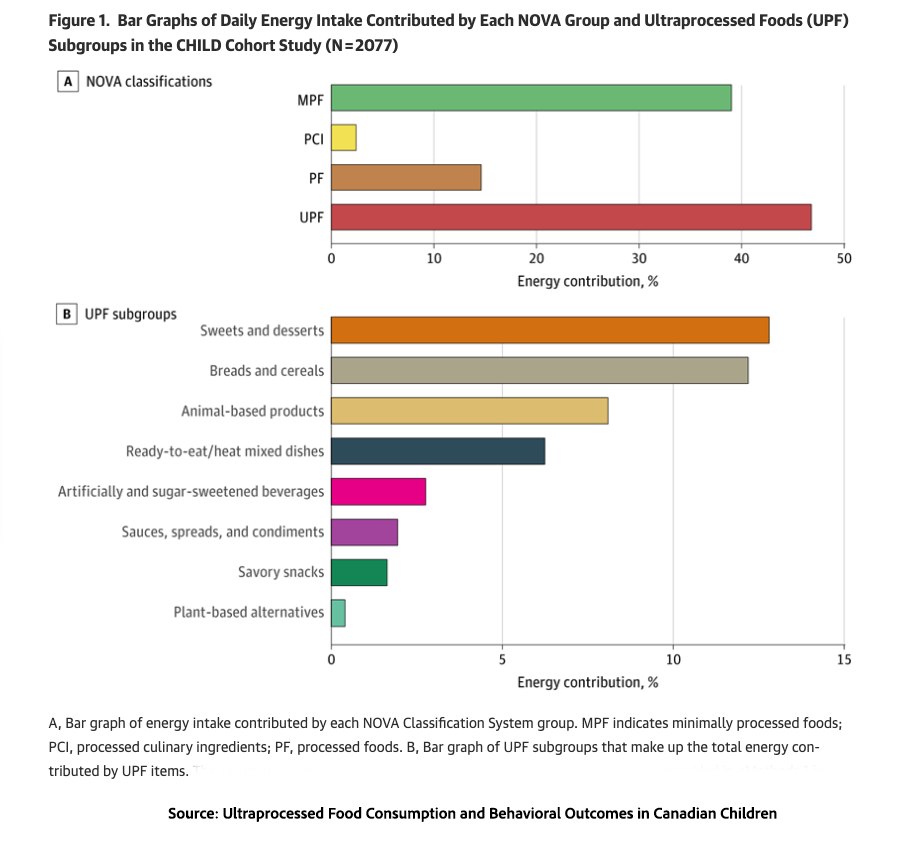 Figure 1. Bar Graphs of Daily Energy Intake Contributed by Each NOVA Group and Ultraprocessed Foods (UPF) Subgroups in the CHILD Cohort Study (N=2077)

A NOVA classifications

MPF
PCI
PF
UPF

0 10 20 30 40 50
Energy contribution, %

B UPF subgroups

Sweets and desserts
Breads and cereals
Animal-based products
Ready-to-eat/heat mixed dishes
Artificially and sugar-sweetened beverages
Sauces, spreads, and condiments
Savory snacks
Plant-based alternatives

0 5 10 15
Energy contribution, %

A, Bar graph of energy intake contributed by each NOVA Classification System group. MPF indicates minimally processed foods; PCI, processed culinary ingredients; PF, processed foods. B, Bar graph of UPF subgroups that make up the total energy contributed by UPF items.

Source: Ultraprocessed Food Consumption and Behavioral Outcomes in Canadian Children